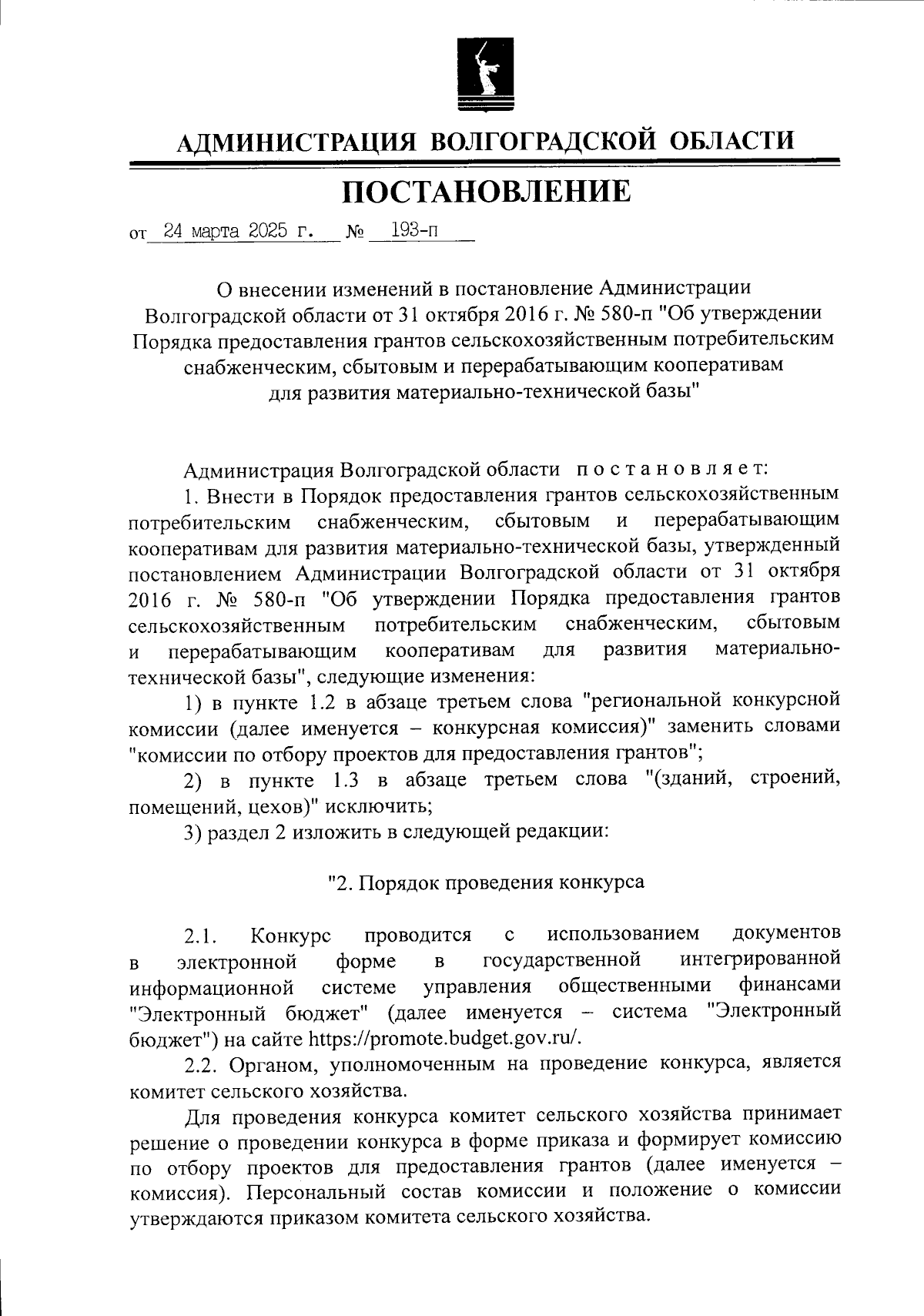 АДМИНИСТРАЦИЯ ВОЛГОГРАДСКОЙ ОБЛАСТИ

ПОСТАНОВЛЕНИЕ

от 24 марта 2025 г. № 193-п

О внесении изменений в постановление Администрации Волгоградской области от 31 октября 2016 г. № 580-п "Об утверждении Порядка предоставления грантов сельскохозяйственным потребительским снабженческим, сбытовым и перерабатывающим кооперативам для развития материально-технической базы"

Администрация Волгоградской области постановляет:

1. Внести в Порядок предоставления грантов сельскохозяйственным потребительским снабженческим, сбытовым и перерабатывающим кооперативам для развития материально-технической базы, утвержденный постановлением Администрации Волгоградской области от 31 октября 2016 г. № 580-п "Об утверждении Порядка предоставления грантов сельскохозяйственным потребительским снабженческим, сбытовым и перерабатывающим кооперативам для развития материально-технической базы", следующие изменения:

1) в пункте 1.2 в абзаце третьем слова "региональной конкурсной комиссии (далее именуется – конкурсная комиссия)" заменить словами "комиссии по отбору проектов для предоставления грантов";

2) в пункте 1.3 в абзаце третьем слова "(зданий, строений, помещений, цехов)" исключить;

3) раздел 2 изложить в следующей редакции:

"2. Порядок проведения конкурса

2.1. Конкурс проводится с использованием документов в электронной форме в государственной интегрированной информационной системе управления общественными финансами "Электронный бюджет" (далее именуется – система "Электронный бюджет") на сайте https://promote.budget.gov.ru/.

2.2. Органом, уполномоченным на проведение конкурса, является комитет сельского хозяйства.

Для проведения конкурса комитет сельского хозяйства принимает решение о проведении конкурса в форме приказа и формирует комиссию по отбору проектов для предоставления грантов (далее именуется – комиссия). Персональный состав комиссии и положение о комиссии утверждаются приказом комитета сельского хозяйства.